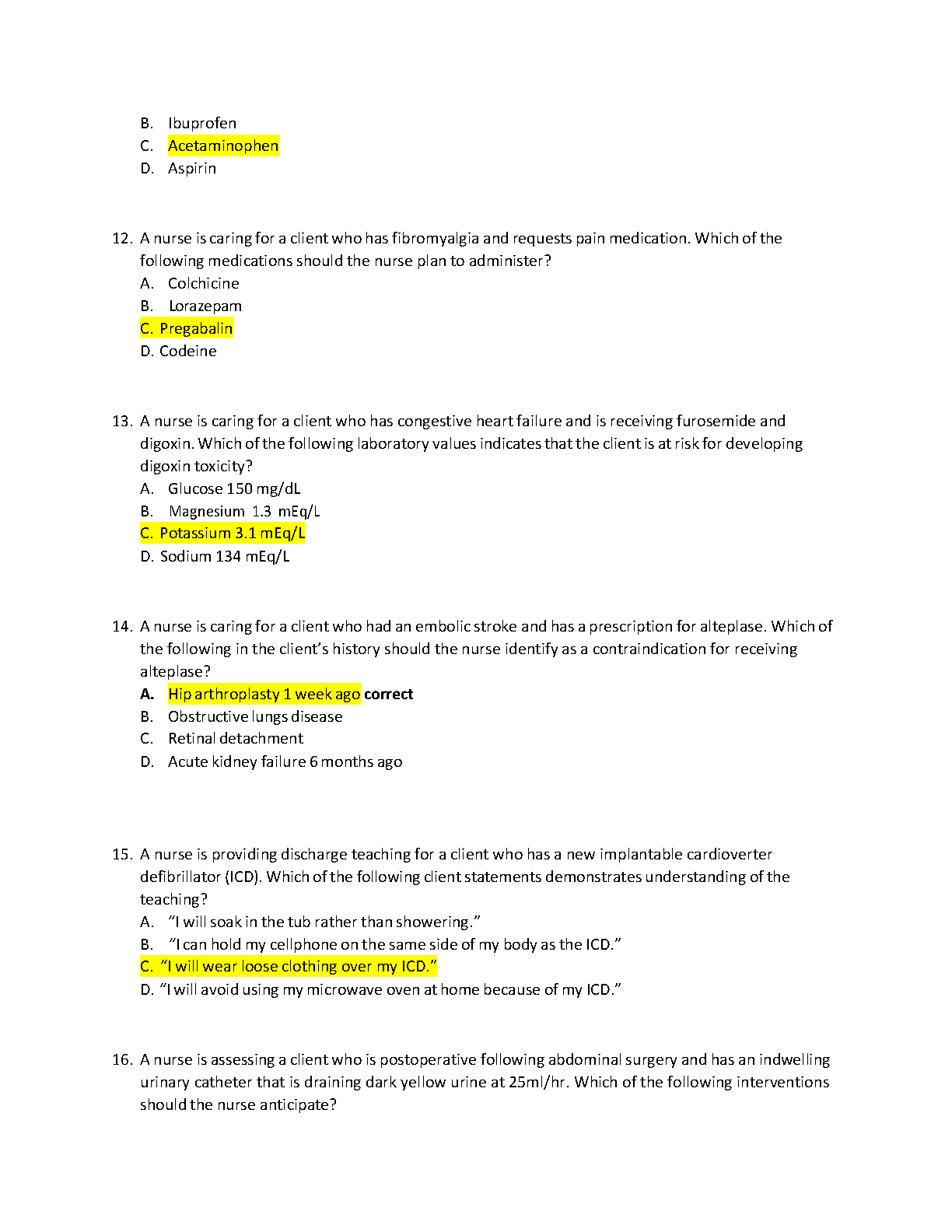 B. Ibuprofen
C. Acetaminophen
D. Aspirin

12. A nurse is caring for a client who has fibromyalgia and requests pain medication. Which of the following medications should the nurse plan to administer?
A. Colchicine
B. Lorazepam
C. Pregabalin
D. Codeine

13. A nurse is caring for a client who has congestive heart failure and is receiving furosemide and digoxin. Which of the following laboratory values indicates that the client is at risk for developing digoxin toxicity?
A. Glucose 150 mg/dL
B. Magnesium 1.3 mEq/L
C. Potassium 3.1 mEq/L
D. Sodium 134 mEq/L

14. A nurse is caring for a client who had an embolic stroke and has a prescription for alteplase. Which of the following in the client's history should the nurse identify as a contraindication for receiving alteplase?
A. Hip arthroplasty 1 week ago correct
B. Obstructive lungs disease
C. Retinal detachment
D. Acute kidney failure 6 months ago

15. A nurse is providing discharge teaching for a client who has a new implantable cardioverter defibrillator (ICD). Which of the following client statements demonstrates understanding of the teaching?
A. "I will soak in the tub rather than showering."
B. "I can hold my cellphone on the same side of my body as the ICD."
C. "I will wear loose clothing over my ICD."
D. "I will avoid using my microwave oven at home because of my ICD."

16. A nurse is assessing a client who is postoperative following abdominal surgery and has an indwelling urinary catheter that is draining dark yellow urine at 25ml/hr. Which of the following interventions should the nurse anticipate?